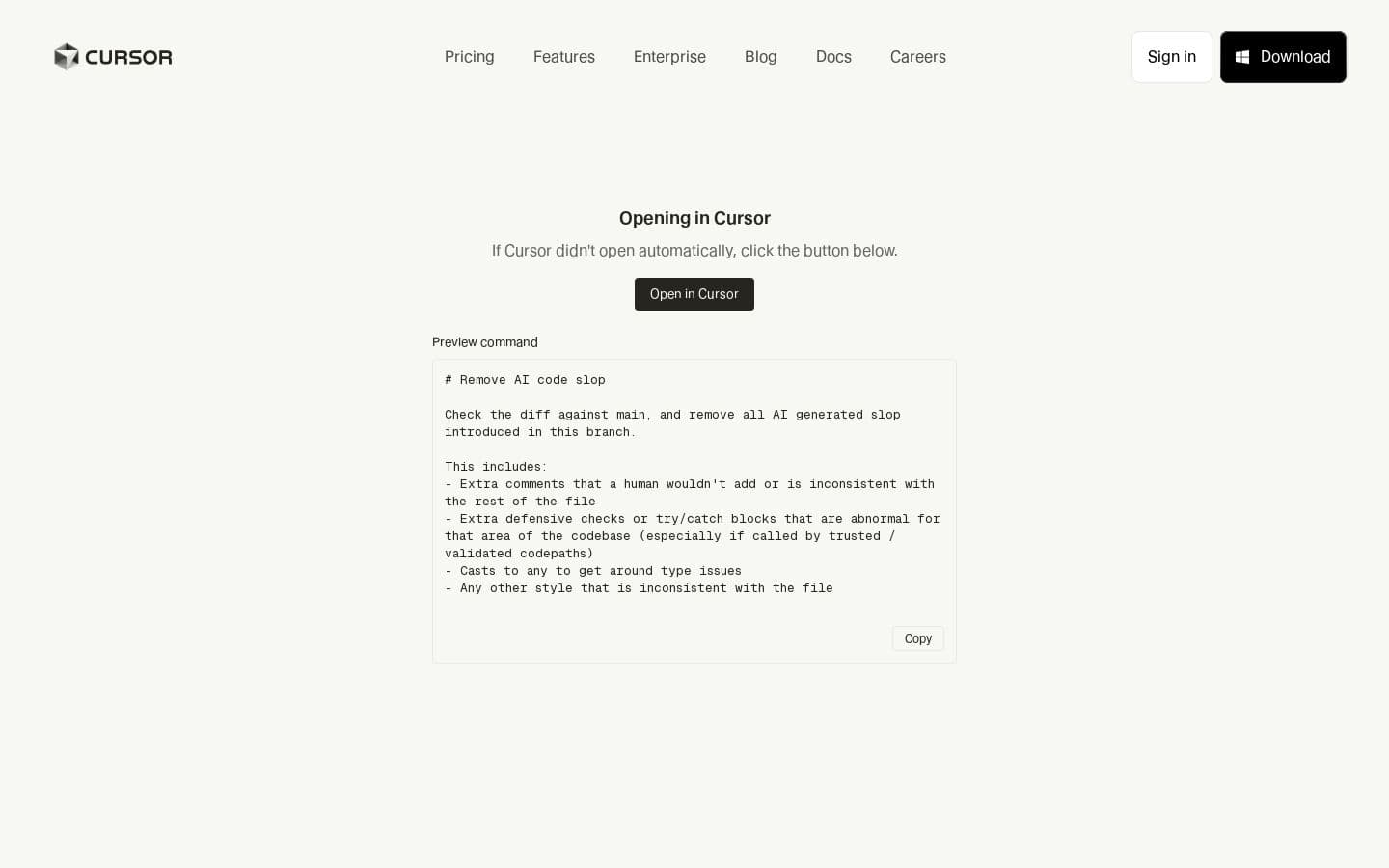 CURSOR

Pricing Features Enterprise Blog Docs Careers

Sign in Download

Opening in Cursor

If Cursor didn't open automatically, click the button below.

Open in Cursor

Preview command

# Remove AI code slop

Check the diff against main, and remove all AI generated slop introduced in this branch.

This includes:
- Extra comments that a human wouldn't add or is inconsistent with the rest of the file
- Extra defensive checks or try/catch blocks that are abnormal for that area of the codebase (especially if called by trusted / validated codepaths)
- Casts to any to get around type issues
- Any other style that is inconsistent with the file

Copy